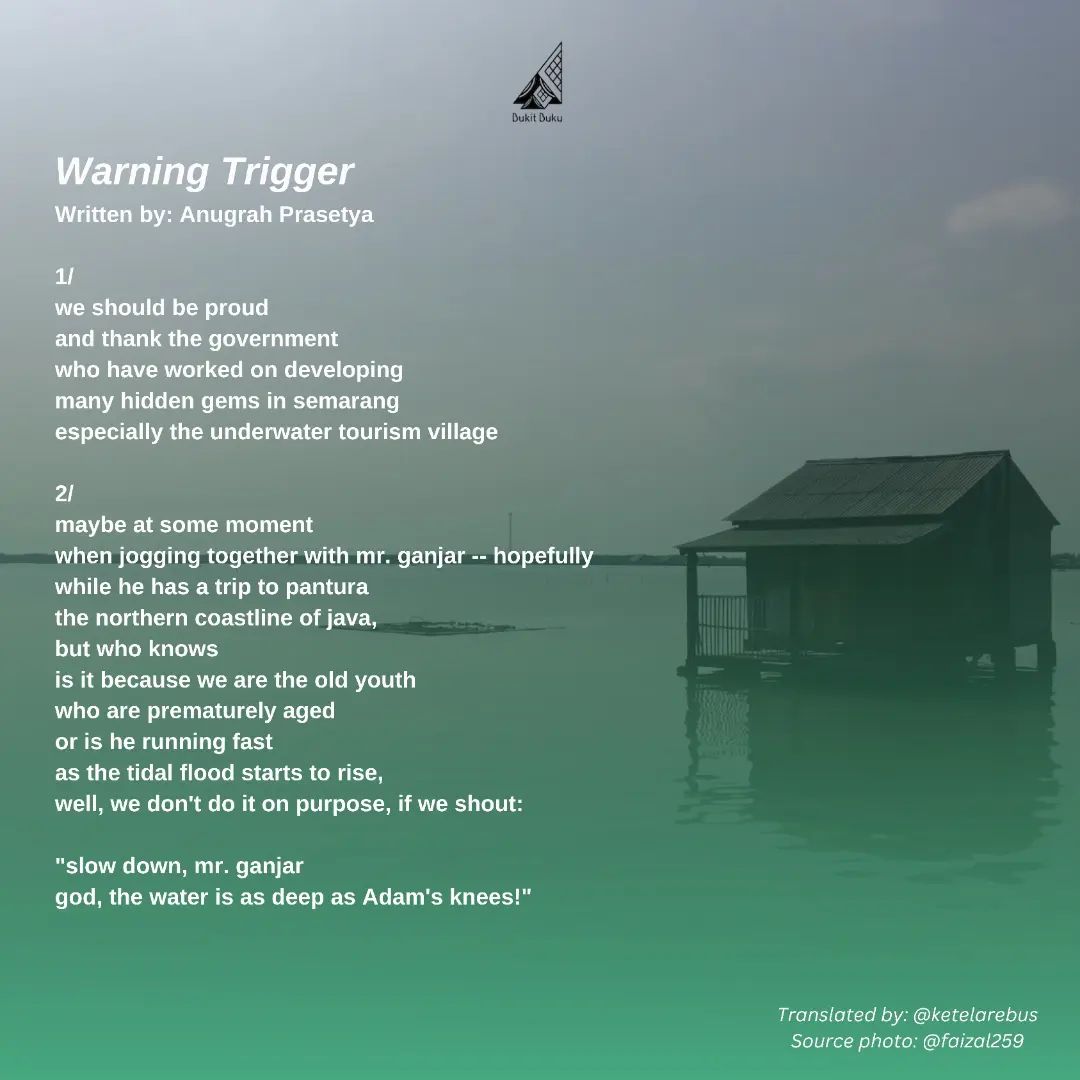 Bukit Buku

Warning Trigger
Written by: Anugrah Prasetya

1/
we should be proud
and thank the government
who have worked on developing
many hidden gems in semarang
especially the underwater tourism village

2/
maybe at some moment
when jogging together with mr. ganjar -- hopefully
while he has a trip to pantura
the northern coastline of java,
but who knows
is it because we are the old youth
who are prematurely aged
or is he running fast
as the tidal flood starts to rise,
well, we don't do it on purpose, if we shout:

"slow down, mr. ganjar
god, the water is as deep as Adam's knees!"

Translated by: @ketelarebus
Source photo: @faizal259